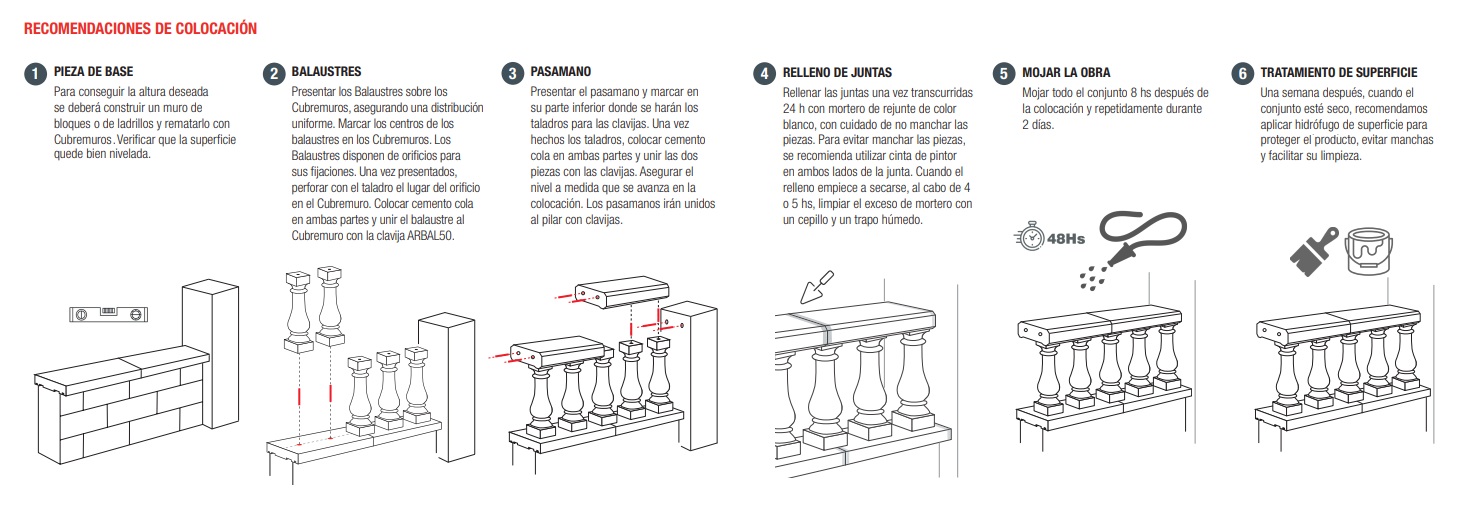 RECOMENDACIONES DE COLOCACIÓN

1 PIEZA DE BASE
Para conseguir la altura deseada se deberá construir un muro de bloques o de ladrillos y rematarlo con Cubremuros. Verificar que la superficie quede bien nivelada.

2 BALAUSTRES
Presentar los Balaustres sobre los Cubremuros, asegurando una distribución uniforme. Marcar los centros de los balaustres en los Cubremuros. Los Balaustres disponen de orificios para sus fijaciones. Una vez presentados, perforar con el taladro el lugar del orificio en el Cubremuro. Colocar cemento cola en ambas partes y unir el balaustre al Cubremuro con la clavija ARBAL50.

3 PASAMANO
Presentar el pasamano y marcar en su parte inferior donde se harán los taladros para las clavijas. Una vez hechos los taladros, colocar cemento cola en ambas partes y unir las dos piezas con las clavijas. Asegurar el nivel a medida que se avanza en la colocación. Los pasamanos irán unidos al pilar con clavijas.

4 RELLENO DE JUNTAS
Rellenar las juntas una vez transcurridas 24 h con mortero de rejunte de color blanco, con cuidado de no manchar las piezas. Para evitar manchar las piezas, se recomienda utilizar cinta de pintor en ambos lados de la junta. Cuando el relleno empiece a secarse, al cabo de 4 o 5 hs, limpiar el exceso de mortero con un cepillo y un trapo húmedo.

5 MOJAR LA OBRA
Mojar todo el conjunto 8 hs después de la colocación y repetidamente durante 2 días.

48Hs

6 TRATAMIENTO DE SUPERFICIE
Una semana después, cuando el conjunto esté seco, recomendamos aplicar hidrófugo de superficie para proteger el producto, evitar manchas y facilitar su limpieza.